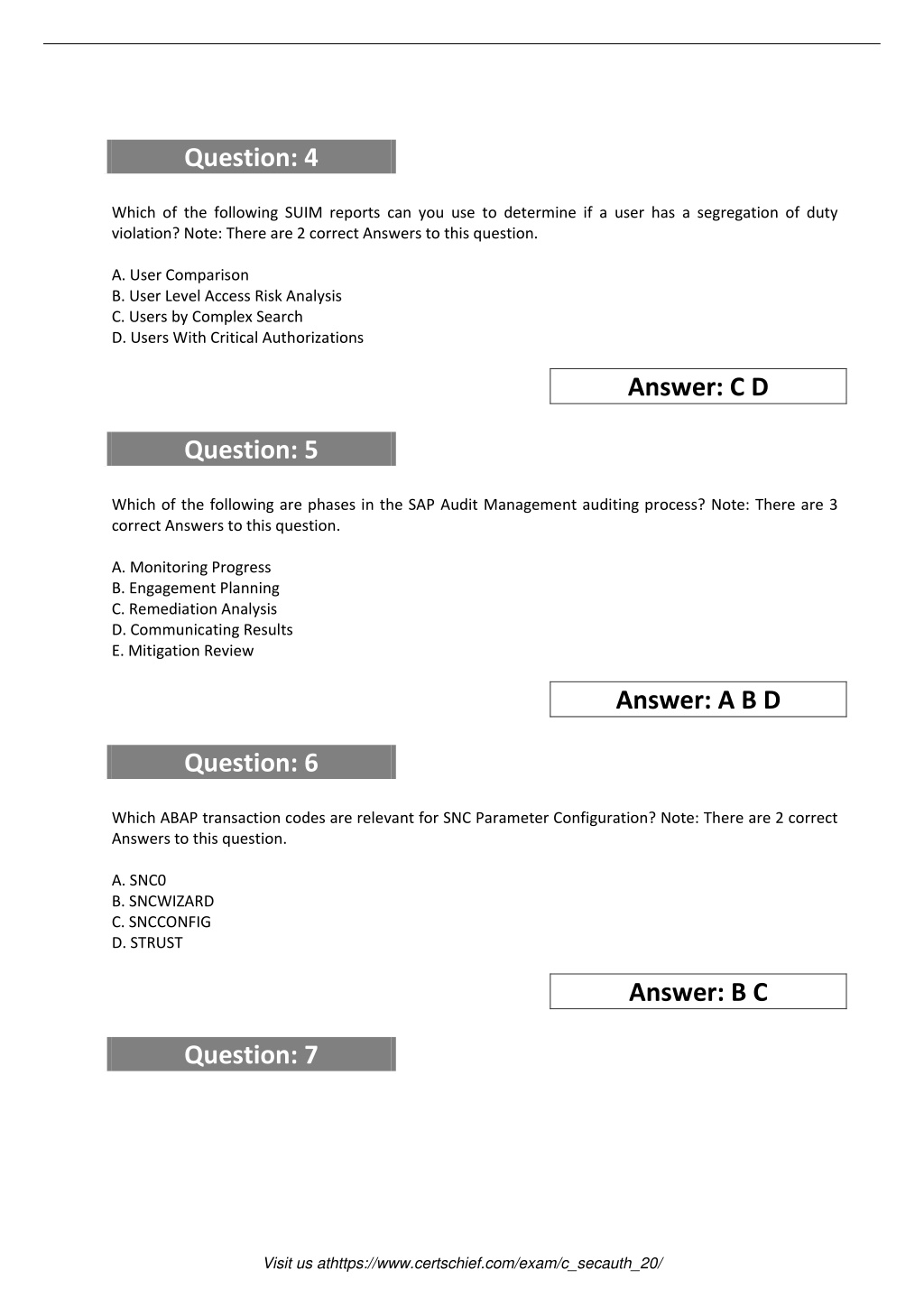 Question: 4

Which of the following SUIM reports can you use to determine if a user has a segregation of duty violation? Note: There are 2 correct Answers to this question.

A. User Comparison
B. User Level Access Risk Analysis
C. Users by Complex Search
D. Users With Critical Authorizations

Answer: C D

Question: 5

Which of the following are phases in the SAP Audit Management auditing process? Note: There are 3 correct Answers to this question.

A. Monitoring Progress
B. Engagement Planning
C. Remediation Analysis
D. Communicating Results
E. Mitigation Review

Answer: A B D

Question: 6

Which ABAP transaction codes are relevant for SNC Parameter Configuration? Note: There are 2 correct Answers to this question.

A. SNC0
B. SNCWIZARD
C. SNCCONFIG
D. STRUST

Answer: B C

Question: 7

Visit us athttps://www.certschief.com/exam/c_secauth_20/